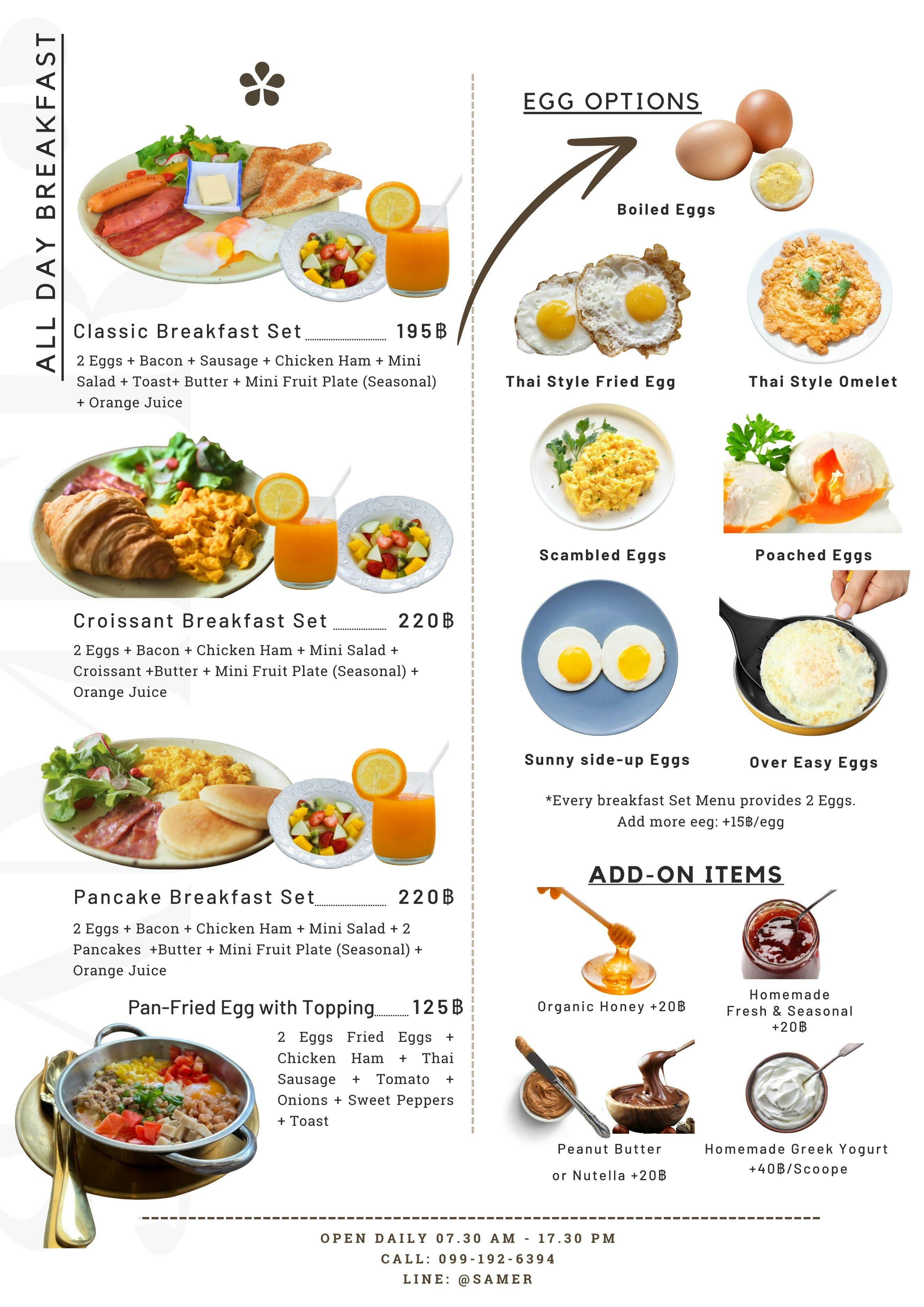 ALL DAY BREAKFAST

Classic Breakfast Set 195฿

2 Eggs + Bacon + Sausage + Chicken Ham + Mini Salad + Toast+ Butter + Mini Fruit Plate (Seasonal) + Orange Juice

Croissant Breakfast Set 220฿

2 Eggs + Bacon + Chicken Ham + Mini Salad + Croissant +Butter + Mini Fruit Plate (Seasonal) + Orange Juice

Pancake Breakfast Set 220฿

2 Eggs + Bacon + Chicken Ham + Mini Salad + 2 Pancakes +Butter + Mini Fruit Plate (Seasonal) + Orange Juice

Pan-Fried Egg with Topping 125฿

2 Eggs Fried Eggs + Chicken Ham + Thai Sausage + Tomato + Onions + Sweet Peppers + Toast

EGG OPTIONS

Boiled Eggs

Thai Style Fried Egg

Thai Style Omelet

Scambled Eggs

Poached Eggs

Sunny side-up Eggs

Over Easy Eggs

*Every breakfast Set Menu provides 2 Eggs.
Add more eeg: +15฿/egg

ADD-ON ITEMS

Organic Honey +20฿

Homemade
Fresh & Seasonal
+20฿

Peanut Butter
or Nutella +20฿

Homemade Greek Yogurt
+40฿/Scoope

OPEN DAILY 07.30 AM - 17.30 PM
CALL: 099-192-6394
LINE: @SAMER